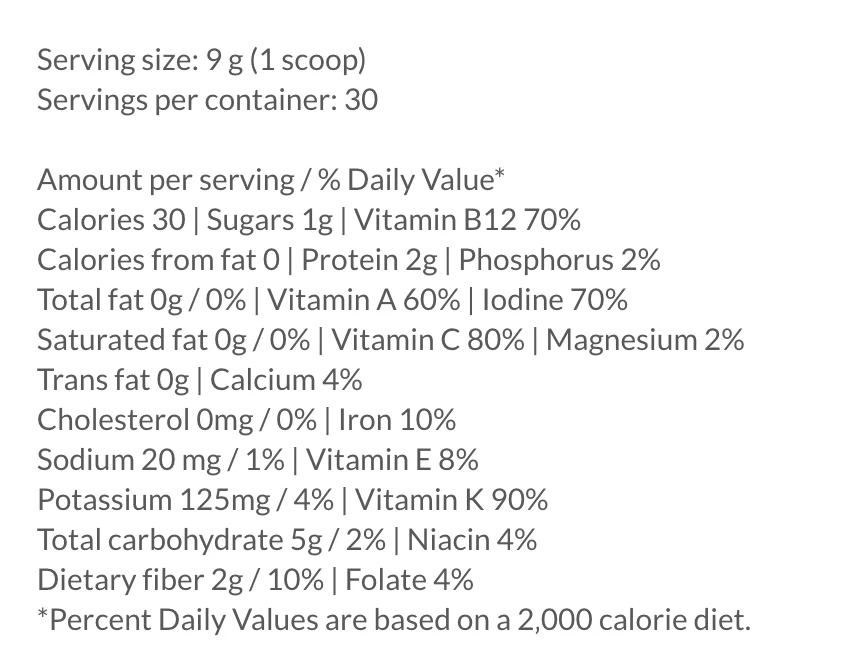 Serving size: 9 g (1 scoop)
Servings per container: 30

Amount per serving / % Daily Value*
Calories 30 | Sugars 1g | Vitamin B12 70%
Calories from fat 0 | Protein 2g | Phosphorus 2%
Total fat 0g / 0% | Vitamin A 60% | Iodine 70%
Saturated fat 0g / 0% | Vitamin C 80% | Magnesium 2%
Trans fat 0g | Calcium 4%
Cholesterol 0mg / 0% | Iron 10%
Sodium 20 mg / 1% | Vitamin E 8%
Potassium 125mg / 4% | Vitamin K 90%
Total carbohydrate 5g / 2% | Niacin 4%
Dietary fiber 2g / 10% | Folate 4%
*Percent Daily Values are based on a 2,000 calorie diet.